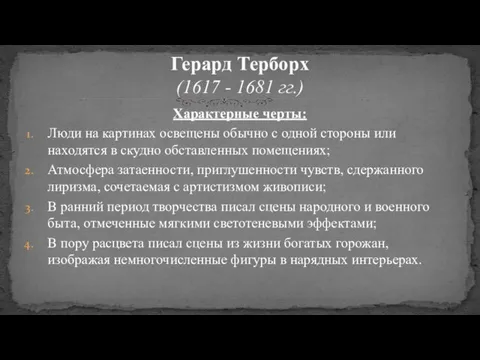 Герард Терборх
(1617 - 1681 гг.)

Характерные черты:

1. Люди на картинах освещены обычно с одной стороны или находятся в скудно обставленных помещениях;
2. Атмосфера затаенности, приглушенности чувств, сдержанного лиризма, сочетаемая с артистизмом живописи;
3. В ранний период творчества писал сцены народного и военного быта, отмеченные мягкими светотеневыми эффектами;
4. В пору расцвета писал сцены из жизни богатых горожан, изображая немногочисленные фигуры в нарядных интерьерах.